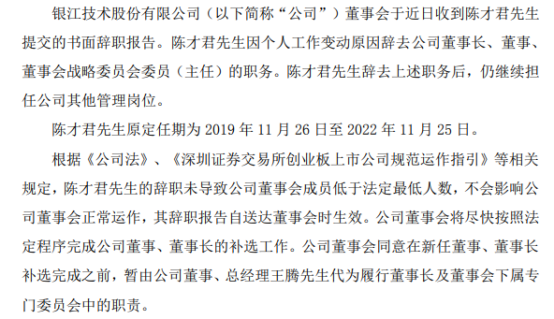 银江技术股份有限公司（以下简称“公司”）董事会于近日收到陈才君先生提交的书面辞职报告。陈才君先生因个人工作变动原因辞去公司董事长、董事、董事会战略委员会委员（主任）的职务。陈才君先生辞去上述职务后，仍继续担任公司其他管理岗位。

陈才君先生原定任期为 2019 年 11 月 26 日至 2022 年 11 月 25 日。

根据《公司法》、《深圳证券交易所创业板上市公司规范运作指引》等相关规定，陈才君先生的辞职未导致公司董事会成员低于法定最低人数，不会影响公司董事会正常运作，其辞职报告自送达董事会时生效。公司董事会将尽快按照法定程序完成公司董事、董事长的补选工作。公司董事会同意在新任董事、董事长补选完成之前，暂由公司董事、总经理王腾先生代为履行董事长及董事会下属专门委员会中的职责。